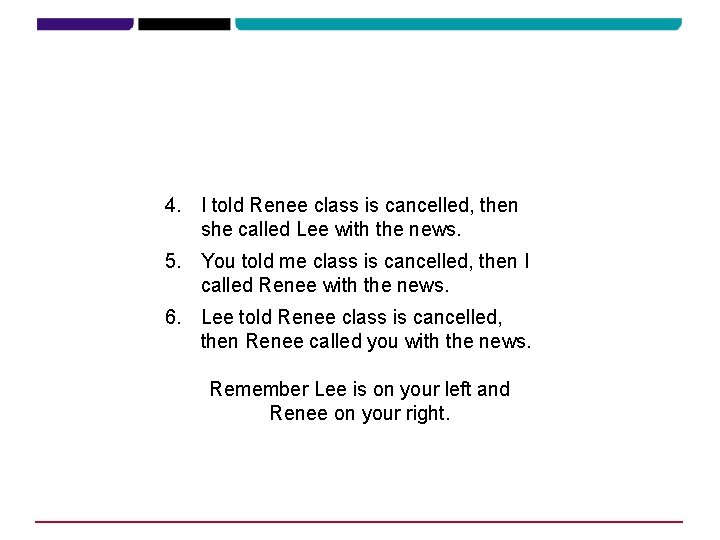 4. I told Renee class is cancelled, then she called Lee with the news.

5. You told me class is cancelled, then I called Renee with the news.

6. Lee told Renee class is cancelled, then Renee called you with the news.

Remember Lee is on your left and Renee on your right.